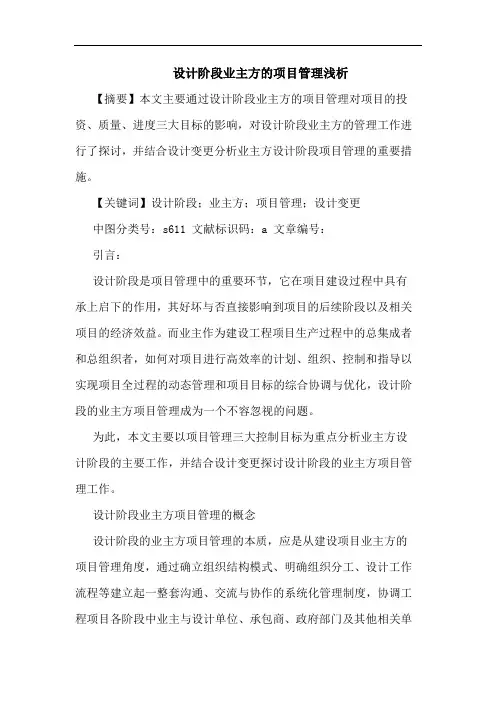 设计阶段业主方的项目管理浅析

【摘要】本文主要通过设计阶段业主方的项目管理对项目的投资、质量、进度三大目标的影响，对设计阶段业主方的管理工作进行了探讨，并结合设计变更分析业主方设计阶段项目管理的重要措施。

【关键词】设计阶段；业主方；项目管理；设计变更

中图分类号：s611 文献标识码：a 文章编号：

引言：

设计阶段是项目管理中的重要环节，它在项目建设过程中具有承上启下的作用，其好坏与否直接影响到项目的后续阶段以及相关项目的经济效益。而业主作为建设工程项目生产过程中的总集成者和总组织者，如何对项目进行高效率的计划、组织、控制和指导以实现项目全过程的动态管理和项目目标的综合协调与优化，设计阶段的业主方项目管理成为一个不容忽视的问题。

为此，本文主要以项目管理三大控制目标为重点分析业主方设计阶段的主要工作，并结合设计变更探讨设计阶段的业主方项目管理工作。

设计阶段业主方项目管理的概念

设计阶段的业主方项目管理的本质，应是从建设项目业主方的项目管理角度，通过确立组织结构模式、明确组织分工、设计工作流程等建立起一整套沟通、交流与协作的系统化管理制度，协调工程项目各阶段中业主与设计单位、承包商、政府部门及其他相关单